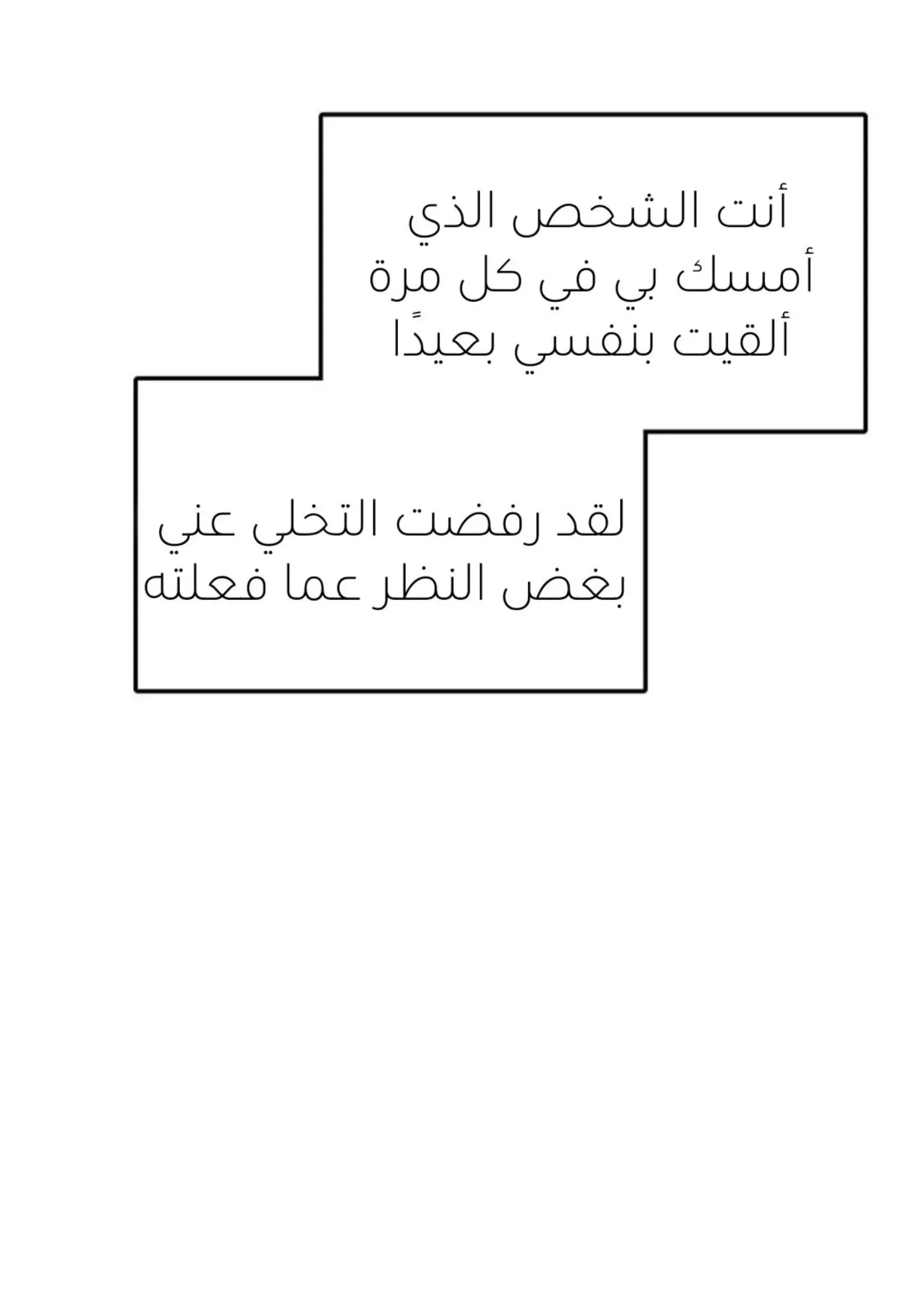 أنت الشخص الذي أمسك بي في كل مرة ألقيت بنفسي بعيدًا

لقد رفضت التخلي عني بغض النظر عما فعلته